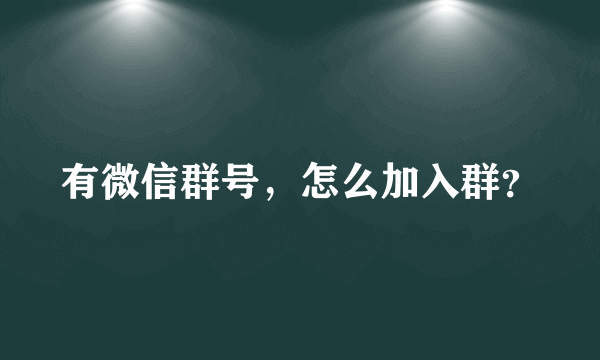 有微信群号，怎么加入群?